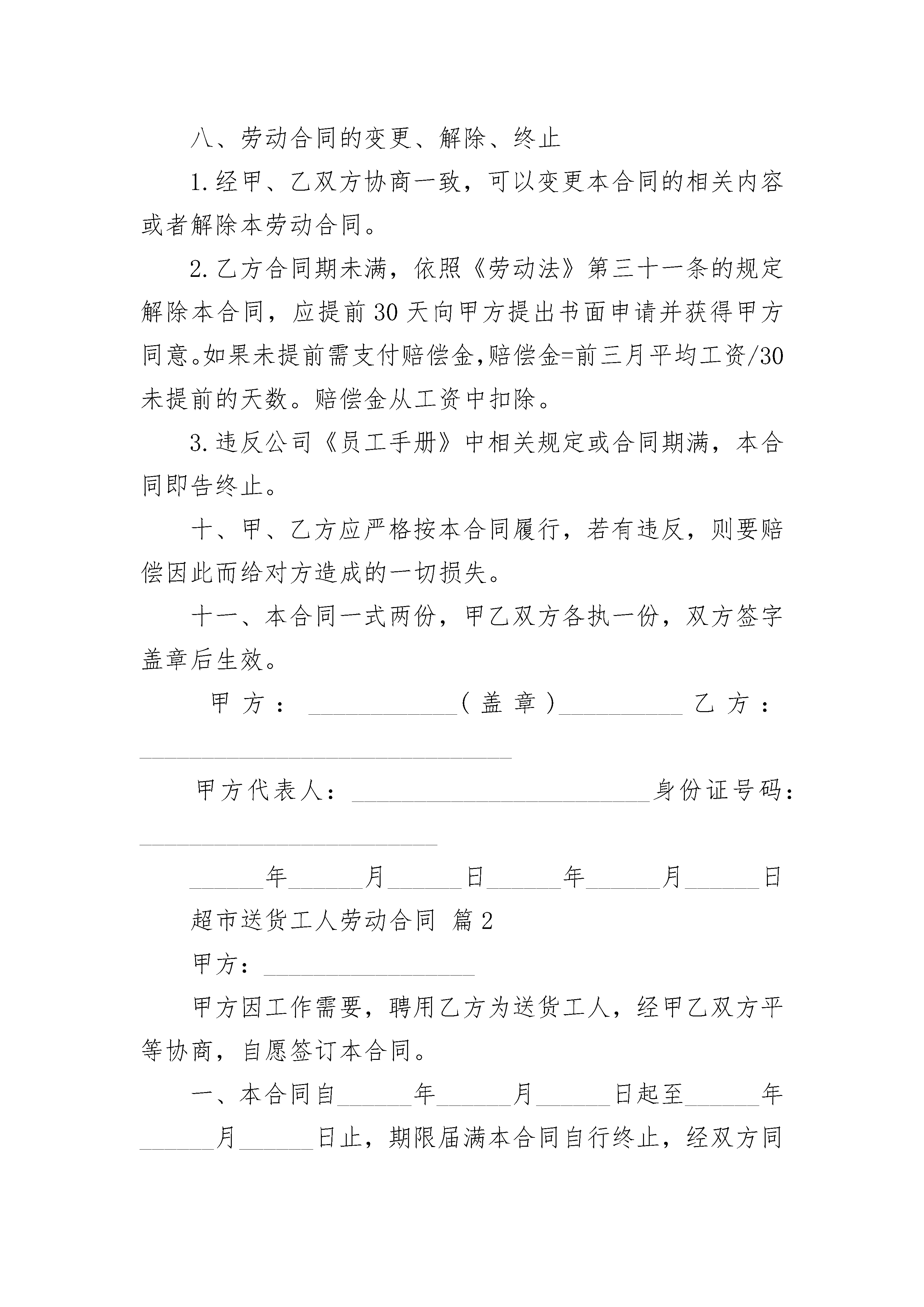 八、劳动合同的变更、解除、终止

1.经甲、乙双方协商一致，可以变更本合同的相关内容或者解除本劳动合同。

2.乙方合同期未满，依照《劳动法》第三十一条的规定解除本合同，应提前30天向甲方提出书面申请并获得甲方同意。如果未提前需支付赔偿金,赔偿金=前三月平均工资/30未提前的天数。赔偿金从工资中扣除。

3.违反公司《员工手册》中相关规定或合同期满，本合同即告终止。

十、甲、乙方应严格按本合同履行，若有违反，则要赔偿因此而给对方造成的一切损失。

十一、本合同一式两份，甲乙双方各执一份，双方签字盖章后生效。

甲方：____________（盖章）__________乙方：______________________________

甲方代表人：________________________身份证号码：________________________

______年______月______日______年______月______日

超市送货工人劳动合同 篇2

甲方：_________________

甲方因工作需要，聘用乙方为送货工人，经甲乙双方平等协商，自愿签订本合同。

一、本合同自______年______月______日起至______年______月______日止，期限届满本合同自行终止，经双方同